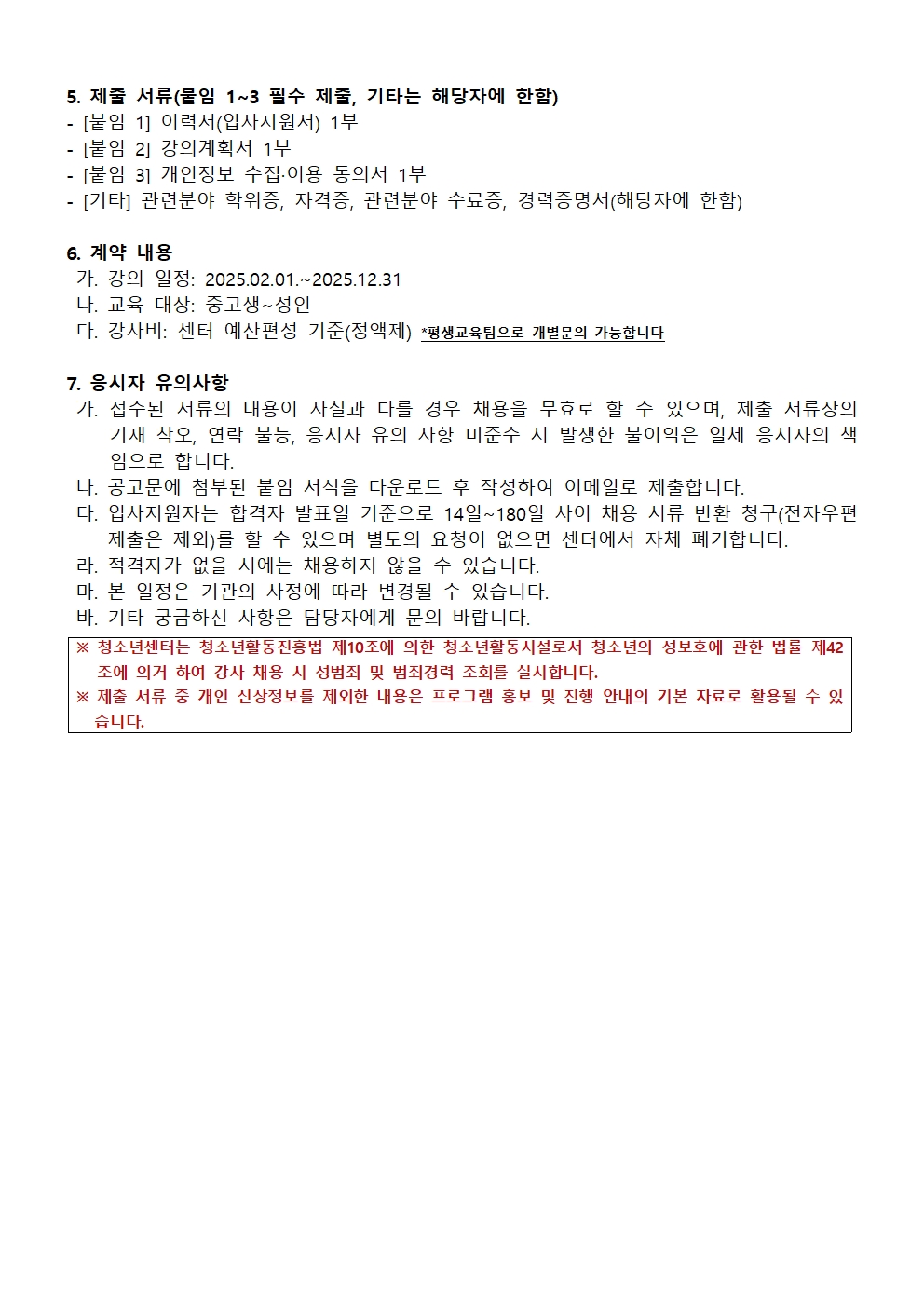 5. 제출 서류(붙임 1~3 필수 제출, 기타는 해당자에 한함)
- [붙임 1] 이력서(입사지원서) 1부
- [붙임 2] 강의계획서 1부
- [붙임 3] 개인정보 수집·이용 동의서 1부
- [기타] 관련분야 학위증, 자격증, 관련분야 수료증, 경력증명서(해당자에 한함)

6. 계약 내용
가. 강의 일정: 2025.02.01.~2025.12.31
나. 교육 대상: 중고생~성인
다. 강사비: 센터 예산편성 기준(정액제) *평생교육팀으로 개별문의 가능합니다

7. 응시자 유의사항
가. 접수된 서류의 내용이 사실과 다를 경우 채용을 무효로 할 수 있으며, 제출 서류상의 기재 착오, 연락 불능, 응시자 유의 사항 미준수 시 발생한 불이익은 일체 응시자의 책임으로 합니다.
나. 공고문에 첨부된 붙임 서식을 다운로드 후 작성하여 이메일로 제출합니다.
다. 입사지원자는 합격자 발표일 기준으로 14일~180일 사이 채용 서류 반환 청구(전자우편 제출은 제외)를 할 수 있으며 별도의 요청이 없으면 센터에서 자체 폐기합니다.
라. 적격자가 없을 시에는 채용하지 않을 수 있습니다.
마. 본 일정은 기관의 사정에 따라 변경될 수 있습니다.
바. 기타 궁금하신 사항은 담당자에게 문의 바랍니다.

※ 청소년센터는 청소년활동진흥법 제10조에 의한 청소년활동시설로서 청소년의 성보호에 관한 법률 제42조에 의거 하여 강사 채용 시 성범죄 및 범죄경력 조회를 실시합니다.
※ 제출 서류 중 개인 신상정보를 제외한 내용은 프로그램 홍보 및 진행 안내의 기본 자료로 활용될 수 있습니다.